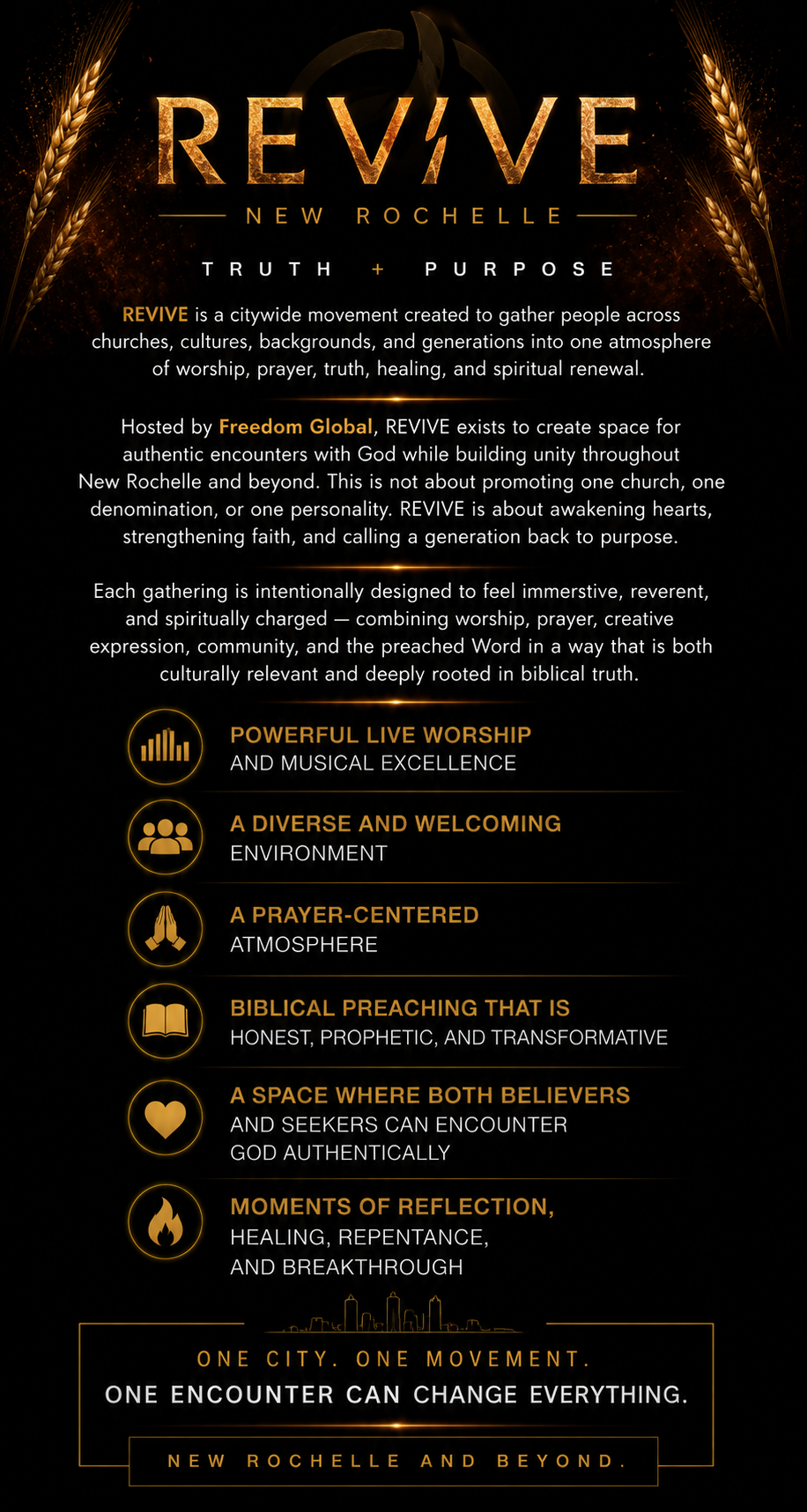 REVIVE

NEW ROCHELLE

TRUTH + PURPOSE

REVIVE is a citywide movement created to gather people across churches, cultures, backgrounds, and generations into one atmosphere of worship, prayer, truth, healing, and spiritual renewal.

Hosted by Freedom Global, REVIVE exists to create space for authentic encounters with God while building unity throughout New Rochelle and beyond. This is not about promoting one church, one denomination, or one personality. REVIVE is about awakening hearts, strengthening faith, and calling a generation back to purpose.

Each gathering is intentionally designed to feel immerstive, reverent, and spiritually charged — combining worship, prayer, creative expression, community, and the preached Word in a way that is both culturally relevant and deeply rooted in biblical truth.

POWERFUL LIVE WORSHIP
AND MUSICAL EXCELLENCE

A DIVERSE AND WELCOMING
ENVIRONMENT

A PRAYER-CENTERED
ATMOSPHERE

BIBLICAL PREACHING THAT IS
HONEST, PROPHETIC, AND TRANSFORMATIVE

A SPACE WHERE BOTH BELIEVERS
AND SEEKERS CAN ENCOUNTER
GOD AUTHENTICALLY

MOMENTS OF REFLECTION,
HEALING, REPENTANCE,
AND BREAKTHROUGH

ONE CITY. ONE MOVEMENT.
ONE ENCOUNTER CAN CHANGE EVERYTHING.

NEW ROCHELLE AND BEYOND.